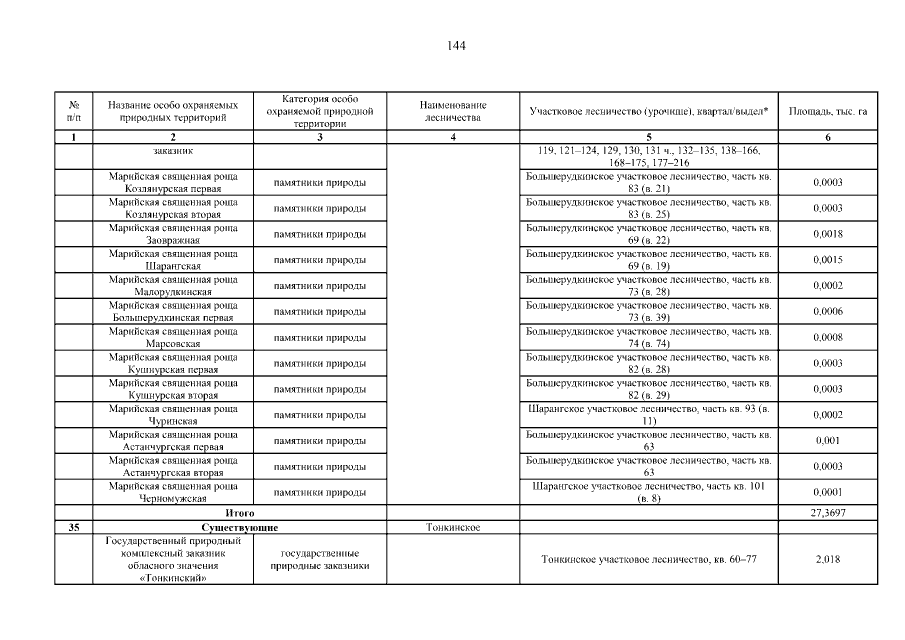 144

| № п/п | Название особо охраняемых природных территорий | Категория особо охраняемой природной территории | Наименование лесничества | Участковое лесничество (урочище), квартал/выдел* | Площадь, тыс. га |
|---|---|---|---|---|---|
| 1 | 2 | 3 | 4 | 5 | 6 |
| | заказник | | | 119, 121–124, 129, 130, 131 ч., 132–135, 138–166, 168–175, 177–216 | |
| | Марийская священная роща Козлянурская первая | памятники природы | | Большерудкинское участковое лесничество, часть кв. 83 (в. 21) | 0,0003 |
| | Марийская священная роща Козлянурская вторая | памятники природы | | Большерудкинское участковое лесничество, часть кв. 83 (в. 25) | 0,0003 |
| | Марийская священная роща Заовражная | памятники природы | | Большерудкинское участковое лесничество, часть кв. 69 (в. 22) | 0,0018 |
| | Марийская священная роща Шарангская | памятники природы | | Большерудкинское участковое лесничество, часть кв. 69 (в. 19) | 0,0015 |
| | Марийская священная роща Малорудкинская | памятники природы | | Большерудкинское участковое лесничество, часть кв. 73 (в. 28) | 0,0002 |
| | Марийская священная роща Большерудкинская первая | памятники природы | | Большерудкинское участковое лесничество, часть кв. 73 (в. 39) | 0,0006 |
| | Марийская священная роща Марсовская | памятники природы | | Большерудкинское участковое лесничество, часть кв. 74 (в. 74) | 0,0008 |
| | Марийская священная роща Кушнурская первая | памятники природы | | Большерудкинское участковое лесничество, часть кв. 82 (в. 28) | 0,0003 |
| | Марийская священная роща Кушнурская вторая | памятники природы | | Большерудкинское участковое лесничество, часть кв. 82 (в. 29) | 0,0003 |
| | Марийская священная роща Чуринская | памятники природы | | Шарангское участковое лесничество, часть кв. 93 (в. 11) | 0,0002 |
| | Марийская священная роща Астанчургская первая | памятники природы | | Большерудкинское участковое лесничество, часть кв. 63 | 0,001 |
| | Марийская священная роща Астанчургская вторая | памятники природы | | Большерудкинское участковое лесничество, часть кв. 63 | 0,0003 |
| | Марийская священная роща Черномужская | памятники природы | | Шарангское участковое лесничество, часть кв. 101 (в. 8) | 0,0001 |
| | Итого | | | | 27,3697 |
| 35 | Существующие | | Тонкинское | | |
| | Государственный природный комплексный заказник областного значения «Тонкинский» | государственные природные заказники | | Тонкинское участковое лесничество, кв. 60–77 | 2,018 |